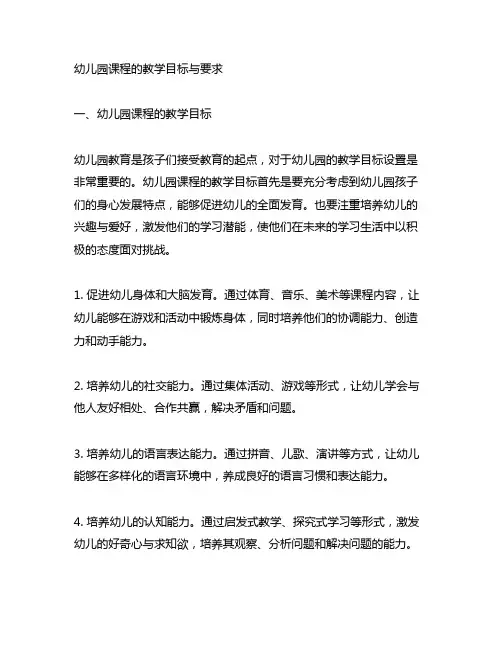 幼儿园课程的教学目标与要求

一、幼儿园课程的教学目标

幼儿园教育是孩子们接受教育的起点，对于幼儿园的教学目标设置是非常重要的。幼儿园课程的教学目标首先是要充分考虑到幼儿园孩子们的身心发展特点，能够促进幼儿的全面发育。也要注重培养幼儿的兴趣与爱好，激发他们的学习潜能，使他们在未来的学习生活中以积极的态度面对挑战。

1. 促进幼儿身体和大脑发育。通过体育、音乐、美术等课程内容，让幼儿能够在游戏和活动中锻炼身体，同时培养他们的协调能力、创造力和动手能力。

2. 培养幼儿的社交能力。通过集体活动、游戏等形式，让幼儿学会与他人友好相处、合作共赢，解决矛盾和问题。

3. 培养幼儿的语言表达能力。通过拼音、儿歌、演讲等方式，让幼儿能够在多样化的语言环境中，养成良好的语言习惯和表达能力。

4. 培养幼儿的认知能力。通过启发式教学、探究式学习等形式，激发幼儿的好奇心与求知欲，培养其观察、分析问题和解决问题的能力。